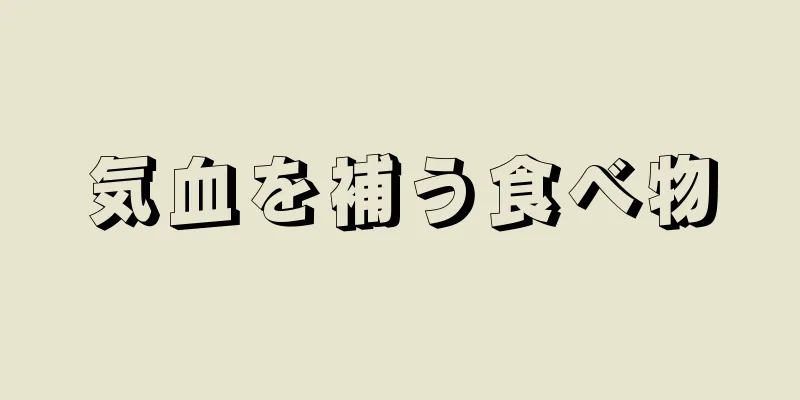 気血を補う食べ物